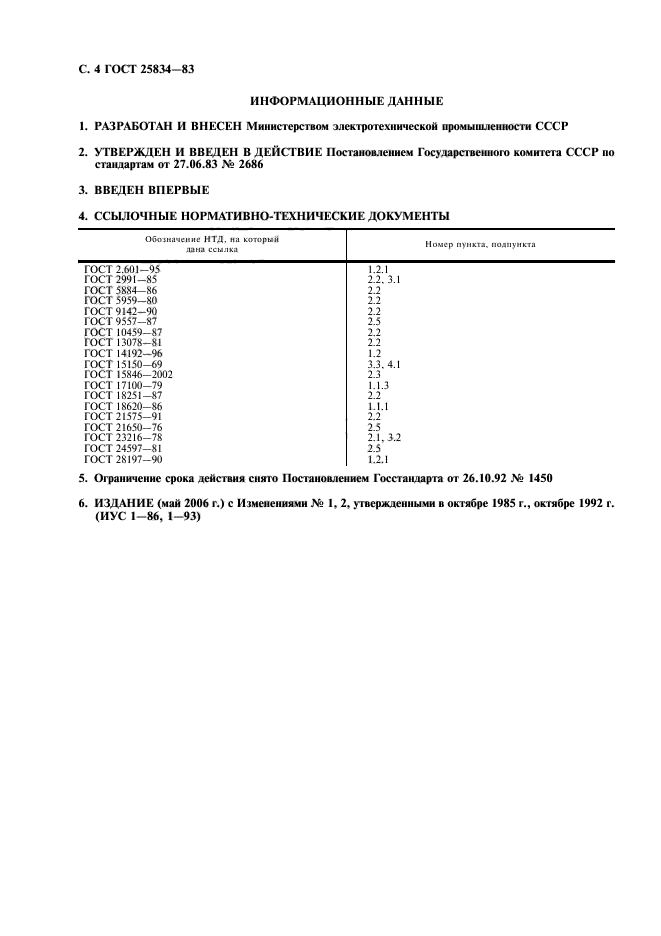 С. 4 ГОСТ 25834—83

ИНФОРМАЦИОННЫЕ ДАННЫЕ

1. РАЗРАБОТАН И ВНЕСЕН Министерством электротехнической промышленности СССР

2. УТВЕРЖДЕН И ВВЕДЕН В ДЕЙСТВИЕ Постановлением Государственного комитета СССР по стандартам от 27.06.83 № 2686

3. ВВЕДЕН ВПЕРВЫЕ

4. ССЫЛОЧНЫЕ НОРМАТИВНО-ТЕХНИЧЕСКИЕ ДОКУМЕНТЫ

| Обозначение НТД, на который дана ссылка | Номер пункта, подпункта |
|---|---|
| ГОСТ 2.601—95 | 1.2.1 |
| ГОСТ 2991—85 | 2.2, 3.1 |
| ГОСТ 5884—86 | 2.2 |
| ГОСТ 5959—80 | 2.2 |
| ГОСТ 9142—90 | 2.2 |
| ГОСТ 9557—87 | 2.5 |
| ГОСТ 10459—87 | 2.2 |
| ГОСТ 13078—81 | 2.2 |
| ГОСТ 14192—96 | 1.2 |
| ГОСТ 15150—69 | 3.3, 4.1 |
| ГОСТ 15846—2002 | 2.3 |
| ГОСТ 17100—79 | 1.1.3 |
| ГОСТ 18251—87 | 2.2 |
| ГОСТ 18620—86 | 1.1.1 |
| ГОСТ 21575—91 | 2.2 |
| ГОСТ 21650—76 | 2.5 |
| ГОСТ 23216—78 | 2.1, 3.2 |
| ГОСТ 24597—81 | 2.5 |
| ГОСТ 28197—90 | 1.2.1 |

5. Ограничение срока действия снято Постановлением Госстандарта от 26.10.92 № 1450

6. ИЗДАНИЕ (май 2006 г.) с Изменениями № 1, 2, утвержденными в октябре 1985 г., октябре 1992 г. (ИУС 1—86, 1—93)